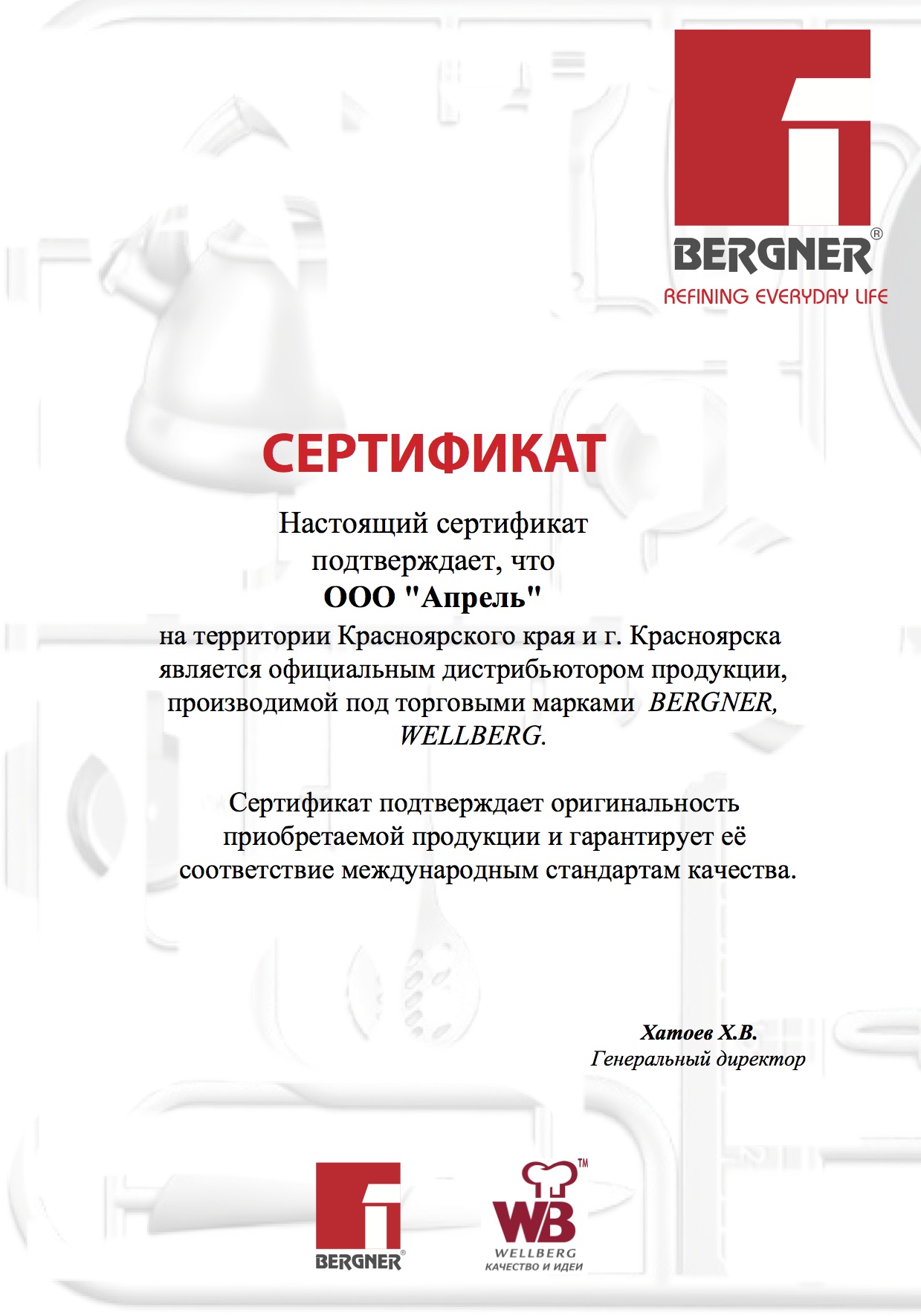 BERGNER®
REFINING EVERYDAY LIFE

СЕРТИФИКАТ

Настоящий сертификат подтверждает, что
ООО "Апрель"
на территории Красноярского края и г. Красноярска является официальным дистрибьютором продукции, производимой под торговыми марками BERGNER, WELLBERG.

Сертификат подтверждает оригинальность приобретаемой продукции и гарантирует её соответствие международным стандартам качества.

Хатоев Х.В.
Генеральный директор

BERGNER®

WB™
WELLBERG
КАЧЕСТВО И ИДЕИ